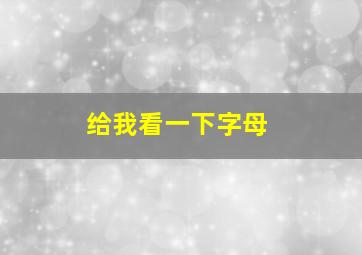 给我看一下字母